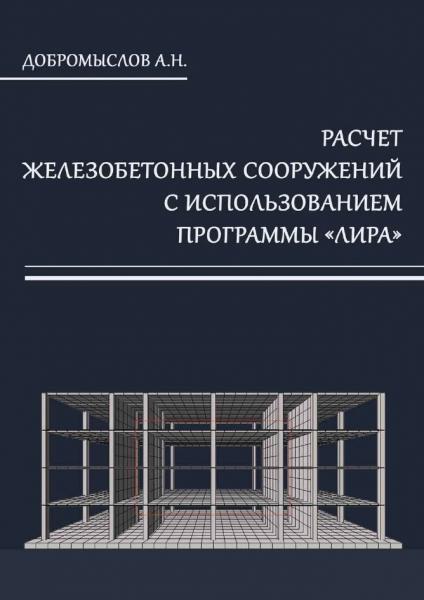 ДОБРОМЫСЛОВ А.Н.

РАСЧЕТ ЖЕЛЕЗОБЕТОННЫХ СООРУЖЕНИЙ С ИСПОЛЬЗОВАНИЕМ ПРОГРАММЫ «ЛИРА»